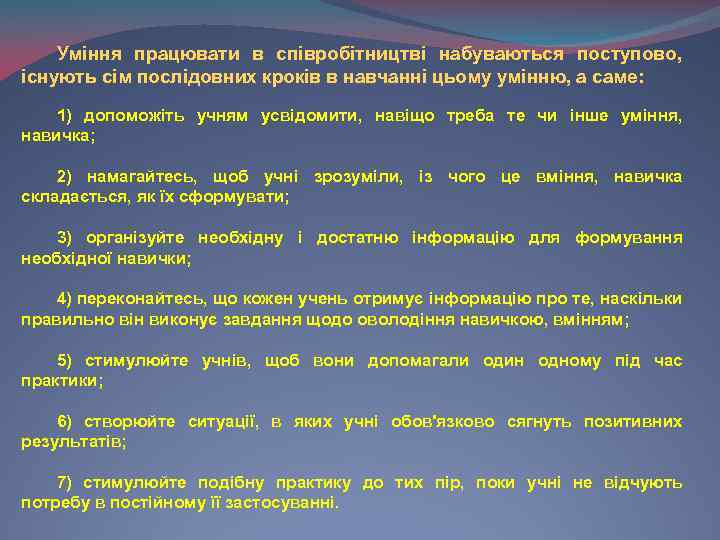 Уміння працювати в співробітництві набуваються поступово, існують сім послідовних кроків в навчанні цьому умінню, а саме:

1) допоможіть учням усвідомити, навіщо треба те чи інше уміння, навичка;

2) намагайтесь, щоб учні зрозуміли, із чого це вміння, навичка складається, як їх сформувати;

3) організуйте необхідну і достатню інформацію для формування необхідної навички;

4) переконайтесь, що кожен учень отримує інформацію про те, наскільки правильно він виконує завдання щодо оволодіння навичкою, вмінням;

5) стимулюйте учнів, щоб вони допомагали один одному під час практики;

6) створюйте ситуації, в яких учні обов'язково сягнуть позитивних результатів;

7) стимулюйте подібну практику до тих пір, поки учні не відчують потребу в постійному її застосуванні.